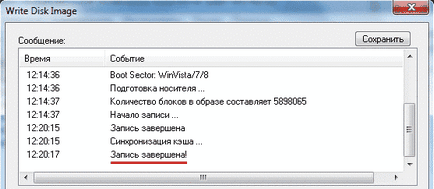 Write Disk Image

Сообщение:

Сохранить

| Время | Событие |
|---|---|
| 12:14:36 | Boot Sector: WinVista/7/8 |
| 12:14:36 | Подготовка носителя ... |
| 12:14:37 | Количество блоков в образе составляет 5898065 |
| 12:14:37 | Начало записи ... |
| 12:20:15 | Запись завершена |
| 12:20:15 | Синхронизация кэша ... |
| 12:20:17 | Запись завершена! |